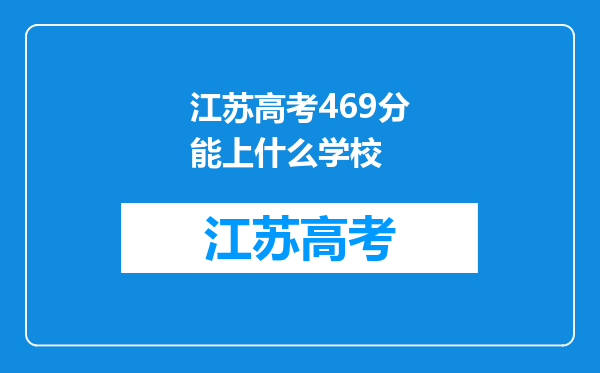 江苏高考469分能上什么学校

江苏高考